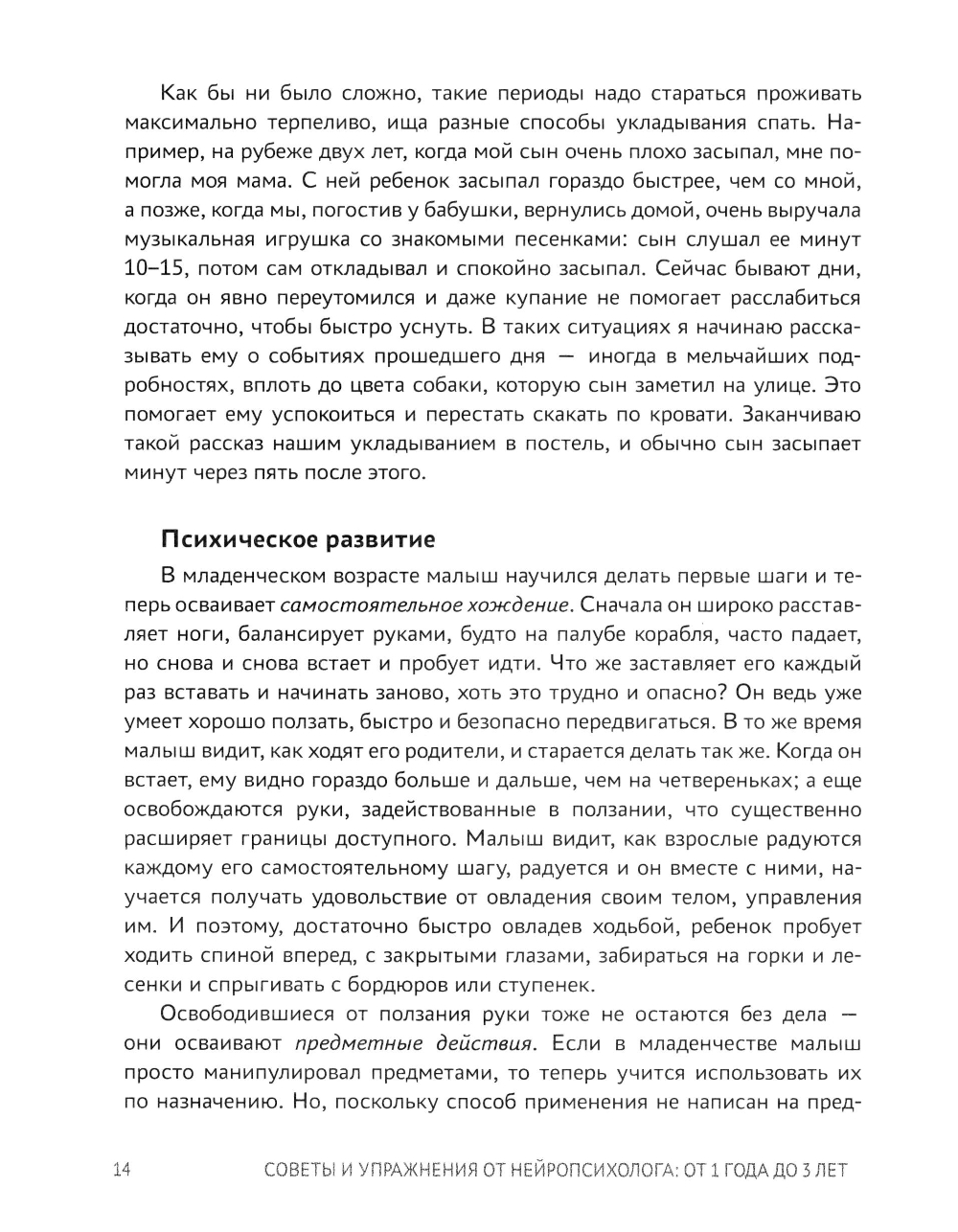 Как бы ни было сложно, такие периоды надо стараться проживать максимально терпеливо, ища разные способы укладывания спать. Например, на рубеже двух лет, когда мой сын очень плохо засыпал, мне помогла моя мама. С ней ребенок засыпал гораздо быстрее, чем со мной, а позже, когда мы, погостив у бабушки, вернулись домой, очень выручала музыкальная игрушка со знакомыми песенками: сын слушал ее минут 10–15, потом сам откладывал и спокойно засыпал. Сейчас бывают дни, когда он явно переутомился и даже купание не помогает расслабиться достаточно, чтобы быстро уснуть. В таких ситуациях я начинаю рассказывать ему о событиях прошедшего дня — иногда в мельчайших подробностях, вплоть до цвета собаки, которую сын заметил на улице. Это помогает ему успокоиться и перестать скакать по кровати. Заканчиваю такой рассказ нашим укладыванием в постель, и обычно сын засыпает минут через пять после этого.

Психическое развитие

В младенческом возрасте малыш научился делать первые шаги и теперь осваивает самостоятельное хождение. Сначала он широко расставляет ноги, балансирует руками, будто на палубе корабля, часто падает, но снова и снова встает и пробует идти. Что же заставляет его каждый раз вставать и начинать заново, хоть это трудно и опасно? Он ведь уже умеет хорошо ползать, быстро и безопасно передвигаться. В то же время малыш видит, как ходят его родители, и старается делать так же. Когда он встает, ему видно гораздо больше и дальше, чем на четвереньках; а еще освобождаются руки, задействованные в ползании, что существенно расширяет границы доступного. Малыш видит, как взрослые радуются каждому его самостоятельному шагу, радуется и он вместе с ними, научается получать удовольствие от овладения своим телом, управления им. И поэтому, достаточно быстро овладев ходьбой, ребенок пробует ходить спиной вперед, с закрытыми глазами, забираться на горки и лесенки и спрыгивать с бордюров или ступенек.

Освободившиеся от ползания руки тоже не остаются без дела — они осваивают предметные действия. Если в младенчестве малыш просто манипулировал предметами, то теперь учится использовать их по назначению. Но, поскольку способ применения не написан на пред-

14 СОВЕТЫ И УПРАЖНЕНИЯ ОТ НЕЙРОПСИХОЛОГА: ОТ 1 ГОДА ДО 3 ЛЕТ